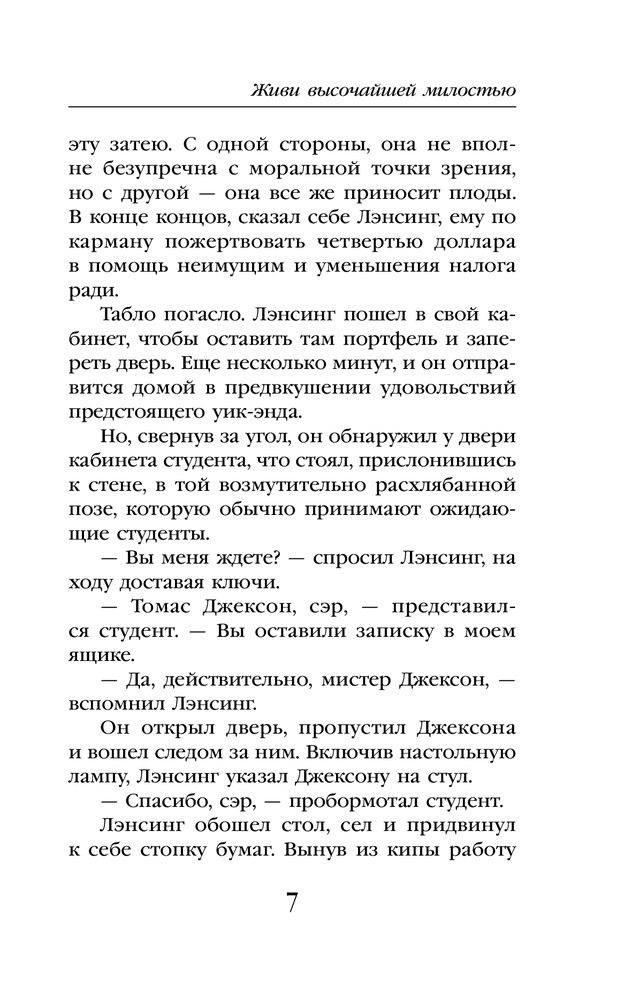 Живи высочайшей милостью

эту затею. С одной стороны, она не вполне безупречна с моральной точки зрения, но с другой — она все же приносит плоды. В конце концов, сказал себе Лэнсинг, ему по карману пожертвовать четвертью доллара в помощь неимущим и уменьшения налога ради.

Табло погасло. Лэнсинг пошел в свой кабинет, чтобы оставить там портфель и запереть дверь. Еще несколько минут, и он отправится домой в предвкушении удовольствий предстоящего уик-энда.

Но, свернув за угол, он обнаружил у двери кабинета студента, что стоял, прислонившись к стене, в той возмутительно расхлябанной позе, которую обычно принимают ожидающие студенты.

— Вы меня ждете? — спросил Лэнсинг, на ходу доставая ключи.

— Томас Джексон, сэр, — представился студент. — Вы оставили записку в моем ящике.

— Да, действительно, мистер Джексон, — вспомнил Лэнсинг.

Он открыл дверь, пропустил Джексона и вошел следом за ним. Включив настольную лампу, Лэнсинг указал Джексону на стул.

— Спасибо, сэр, — пробормотал студент.

Лэнсинг обошел стол, сел и придвинул к себе стопку бумаг. Вынув из кипы работу

7